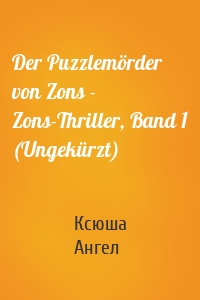 Der Puzzlemörder von Zons - Zons-Thriller, Band 1 (Ungekürzt)

Ксюша
Ангел